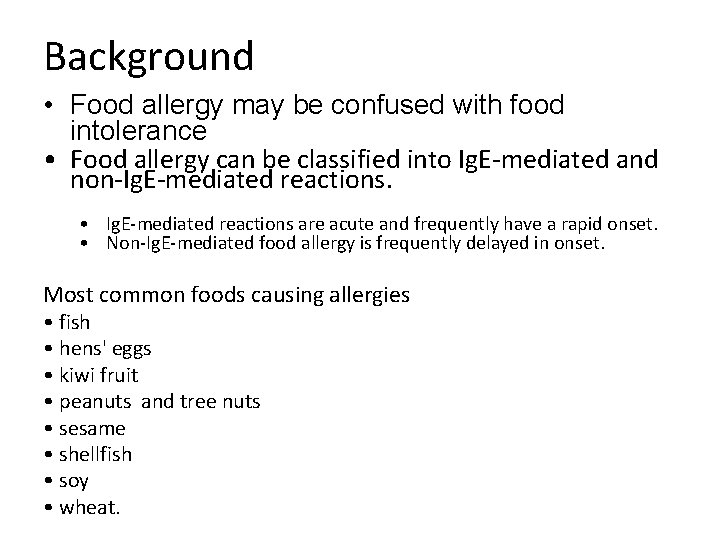 Background

• Food allergy may be confused with food intolerance
• Food allergy can be classified into IgE-mediated and non-IgE-mediated reactions.

• IgE-mediated reactions are acute and frequently have a rapid onset.
• Non-IgE-mediated food allergy is frequently delayed in onset.

Most common foods causing allergies
• fish
• hens' eggs
• kiwi fruit
• peanuts and tree nuts
• sesame
• shellfish
• soy
• wheat.